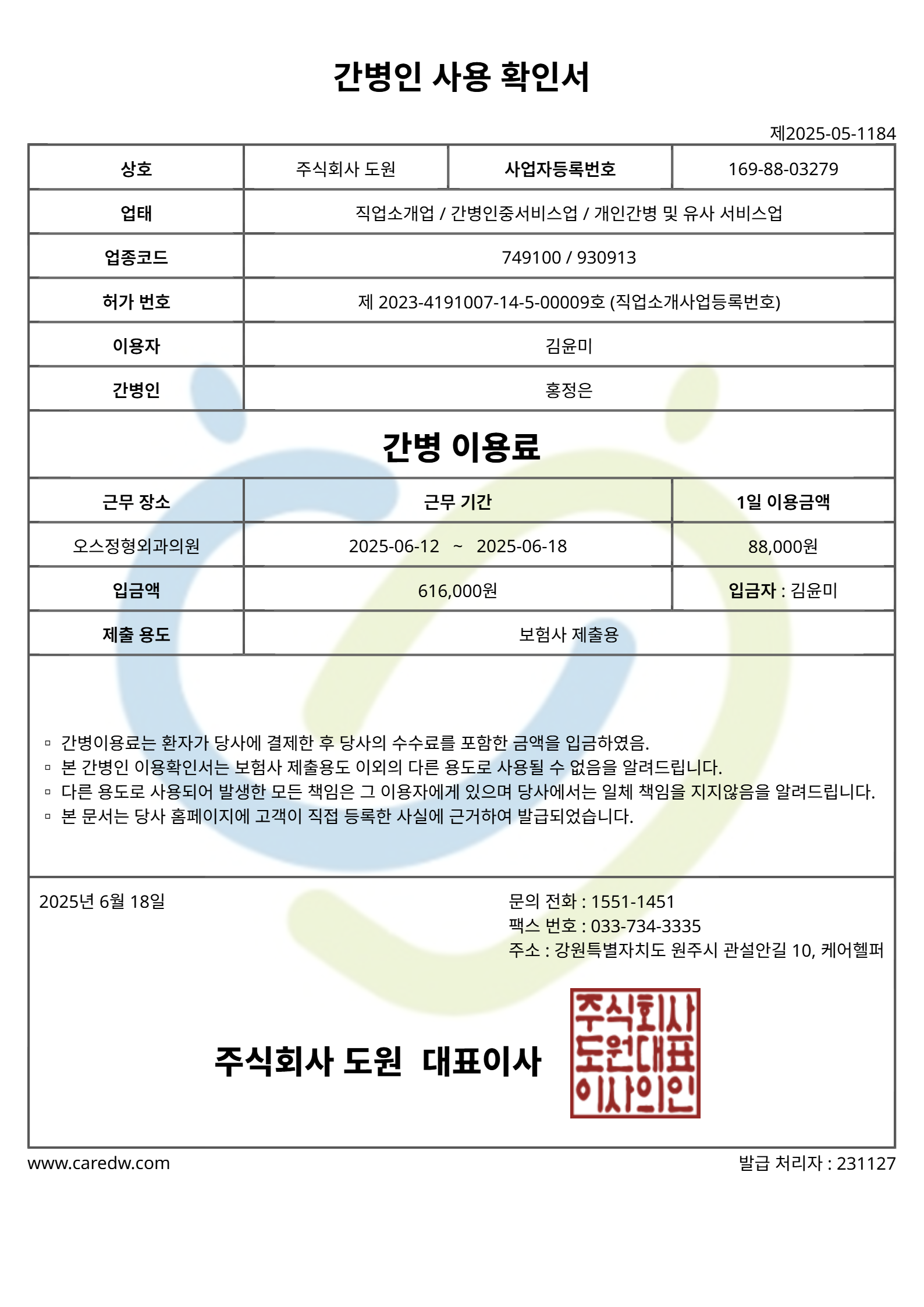 간병인 사용 확인서

제2025-05-1184

| 상호 | 주식회사 도원 | 사업자등록번호 | 169-88-03279 |
|---|---|---|---|
| 업태 | 직업소개업 / 간병인중서비스업 / 개인간병 및 유사 서비스업 | | |
| 업종코드 | 749100 / 930913 | | |
| 허가 번호 | 제 2023-4191007-14-5-00009호 (직업소개사업등록번호) | | |
| 이용자 | 김윤미 | | |
| 간병인 | 홍정은 | | |

간병 이용료

| 근무 장소 | 근무 기간 | 1일 이용금액 |
|---|---|---|
| 오스정형외과의원 | 2025-06-12 ~ 2025-06-18 | 88,000원 |
| 입금액 | 616,000원 | 입금자 : 김윤미 |
| 제출 용도 | 보험사 제출용 | |

▫ 간병이용료는 환자가 당사에 결제한 후 당사의 수수료를 포함한 금액을 입금하였음.
▫ 본 간병인 이용확인서는 보험사 제출용도 이외의 다른 용도로 사용될 수 없음을 알려드립니다.
▫ 다른 용도로 사용되어 발생한 모든 책임은 그 이용자에게 있으며 당사에서는 일체 책임을 지지않음을 알려드립니다.
▫ 본 문서는 당사 홈페이지에 고객이 직접 등록한 사실에 근거하여 발급되었습니다.

2025년 6월 18일

문의 전화 : 1551-1451
팩스 번호 : 033-734-3335
주소 : 강원특별자치도 원주시 관설안길 10, 케어헬퍼

주식회사 도원 대표이사

주식회사 도원대표 이사의인

www.caredw.com

발급 처리자 : 231127